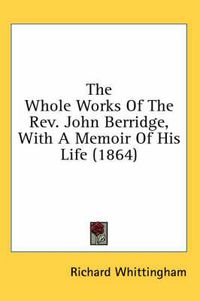 The
Whole Works Of The
Rev. John Berridge,
With A Memoir Of His
Life (1864)

Richard Whittingham